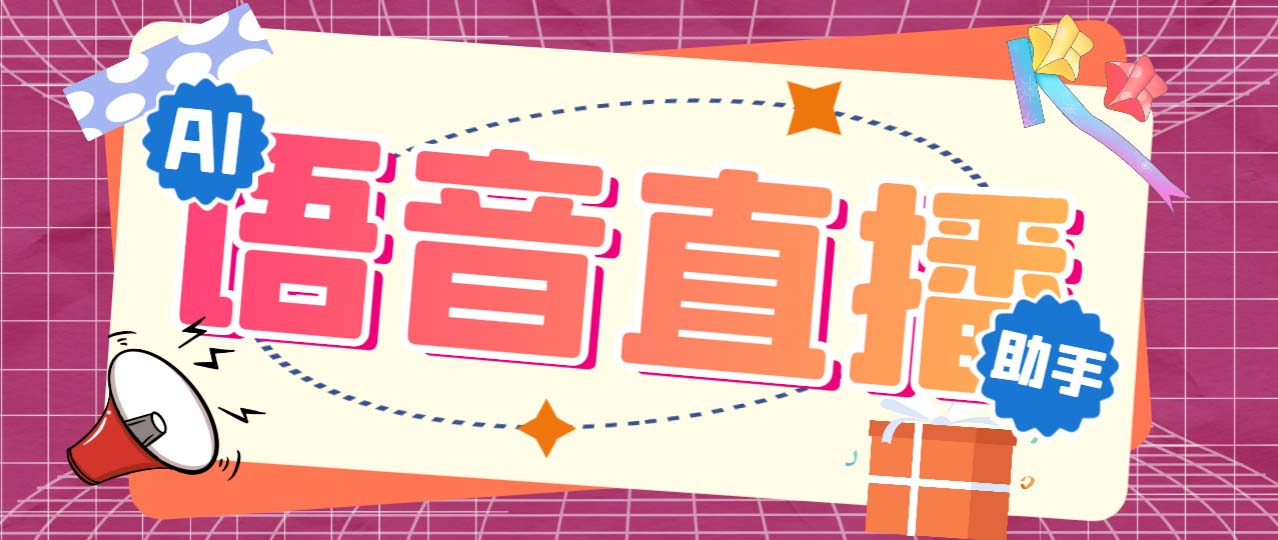 AI

语音直播

助手